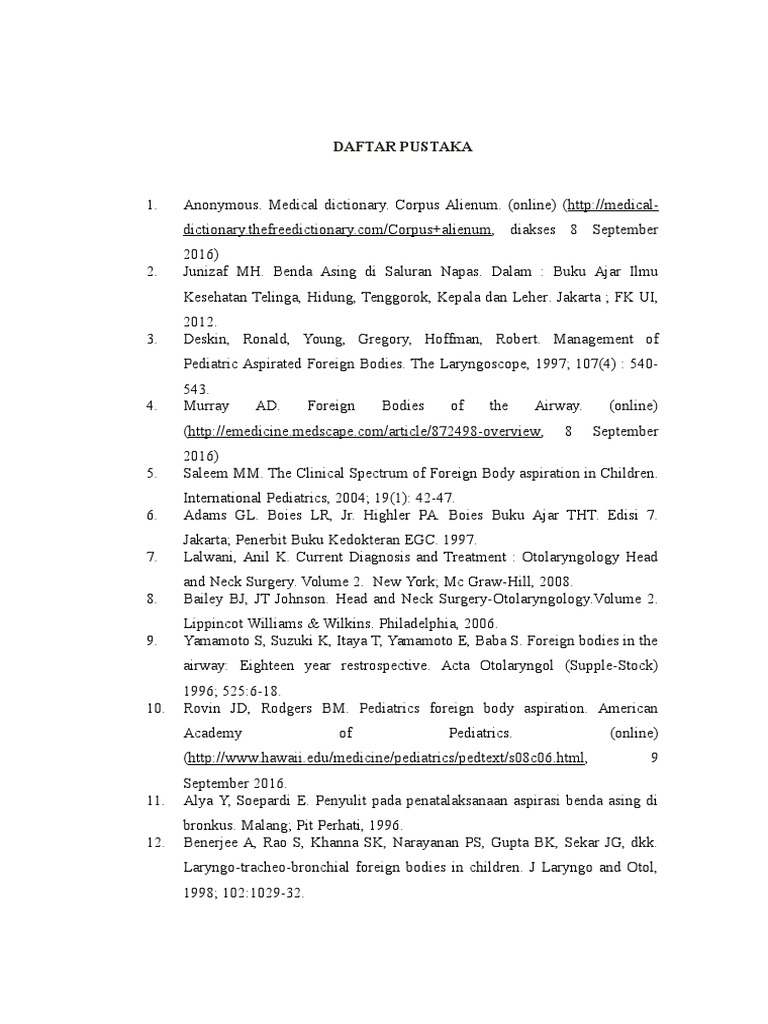 DAFTAR PUSTAKA

1. Anonymous. Medical dictionary. Corpus Alienum. (online) (http://medical-dictionary.thefreedictionary.com/Corpus+alienum, diakses 8 September 2016)
2. Junizaf MH. Benda Asing di Saluran Napas. Dalam : Buku Ajar Ilmu Kesehatan Telinga, Hidung, Tenggorok, Kepala dan Leher. Jakarta ; FK UI, 2012.
3. Deskin, Ronald, Young, Gregory, Hoffman, Robert. Management of Pediatric Aspirated Foreign Bodies. The Laryngoscope, 1997; 107(4) : 540-543.
4. Murray AD. Foreign Bodies of the Airway. (online) (http://emedicine.medscape.com/article/872498-overview, 8 September 2016)
5. Saleem MM. The Clinical Spectrum of Foreign Body aspiration in Children. International Pediatrics, 2004; 19(1): 42-47.
6. Adams GL. Boies LR, Jr. Highler PA. Boies Buku Ajar THT. Edisi 7. Jakarta; Penerbit Buku Kedokteran EGC. 1997.
7. Lalwani, Anil K. Current Diagnosis and Treatment : Otolaryngology Head and Neck Surgery. Volume 2. New York; Mc Graw-Hill, 2008.
8. Bailey BJ, JT Johnson. Head and Neck Surgery-Otolaryngology.Volume 2. Lippincot Williams & Wilkins. Philadelphia, 2006.
9. Yamamoto S, Suzuki K, Itaya T, Yamamoto E, Baba S. Foreign bodies in the airway: Eighteen year restrospective. Acta Otolaryngol (Supple-Stock) 1996; 525:6-18.
10. Rovin JD, Rodgers BM. Pediatrics foreign body aspiration. American Academy of Pediatrics. (online) (http://www.hawaii.edu/medicine/pediatrics/pedtext/s08c06.html, 9 September 2016.
11. Alya Y, Soepardi E. Penyulit pada penatalaksanaan aspirasi benda asing di bronkus. Malang; Pit Perhati, 1996.
12. Benerjee A, Rao S, Khanna SK, Narayanan PS, Gupta BK, Sekar JG, dkk. Laryngo-tracheo-bronchial foreign bodies in children. J Laryngo and Otol, 1998; 102:1029-32.